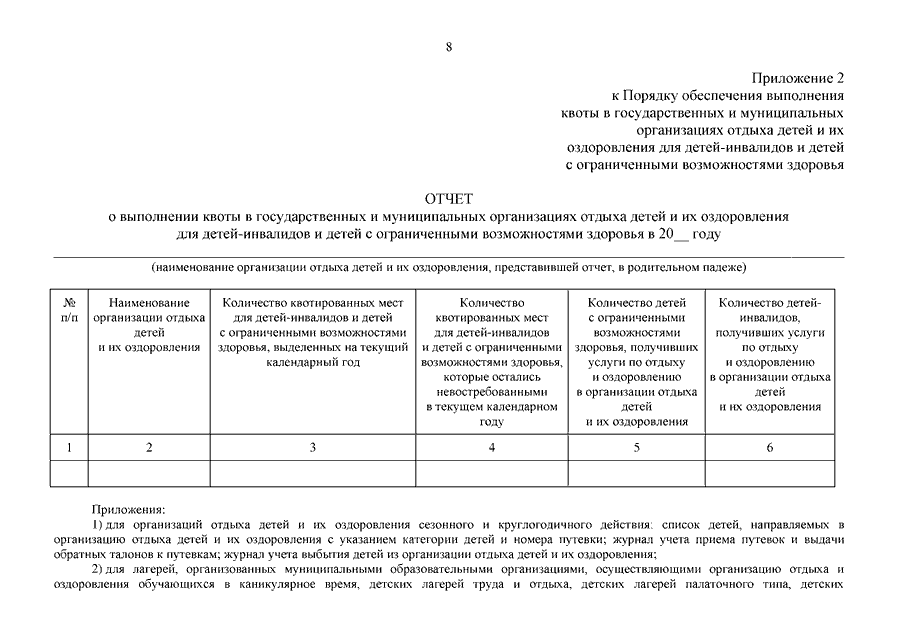 8

Приложение 2
к Порядку обеспечения выполнения квоты в государственных и муниципальных организациях отдыха детей и их оздоровления для детей-инвалидов и детей с ограниченными возможностями здоровья

ОТЧЕТ
о выполнении квоты в государственных и муниципальных организациях отдыха детей и их оздоровления для детей-инвалидов и детей с ограниченными возможностями здоровья в 20__ году

(наименование организации отдыха детей и их оздоровления, представившей отчет, в родительном падеже)

| № п/п | Наименование организации отдыха детей и их оздоровления | Количество квотированных мест для детей-инвалидов и детей с ограниченными возможностями здоровья, выделенных на текущий календарный год | Количество квотированных мест для детей-инвалидов и детей с ограниченными возможностями здоровья, которые остались невостребованными в текущем календарном году | Количество детей с ограниченными возможностями здоровья, получивших услуги по отдыху и оздоровлению в организации отдыха детей и их оздоровления | Количество детей-инвалидов, получивших услуги по отдыху и оздоровлению в организации отдыха детей и их оздоровления |
|---|---|---|---|---|---|
| 1 | 2 | 3 | 4 | 5 | 6 |
| | | | | | |

Приложения:
1) для организаций отдыха детей и их оздоровления сезонного и круглогодичного действия: список детей, направляемых в организацию отдыха детей и их оздоровления с указанием категории детей и номера путевки; журнал учета приема путевок и выдачи обратных талонов к путевкам; журнал учета выбытия детей из организации отдыха детей и их оздоровления;
2) для лагерей, организованных муниципальными образовательными организациями, осуществляющими организацию отдыха и оздоровления обучающихся в каникулярное время, детских лагерей труда и отдыха, детских лагерей палаточного типа, детских